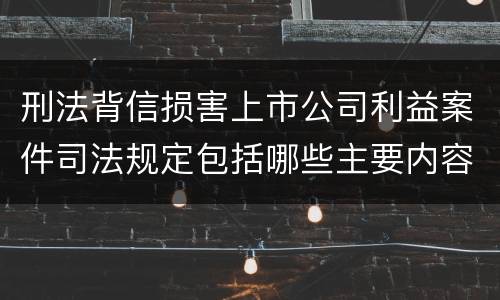 刑法背信损害上市公司利益案件司法规定包括哪些主要内容